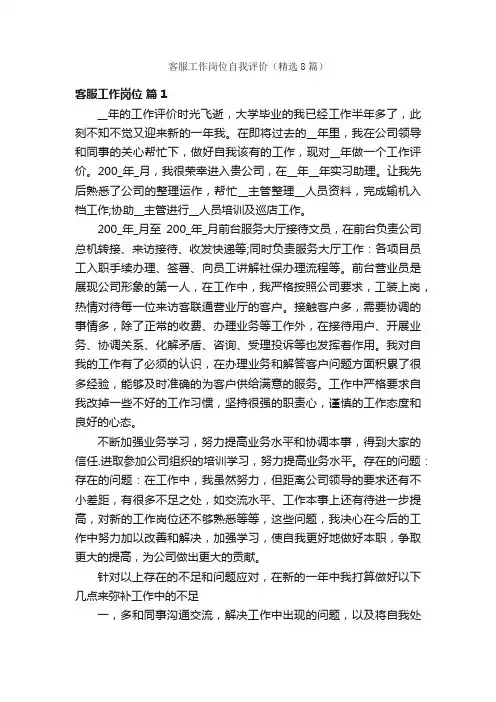 客服工作岗位自我评价（精选8篇）

客服工作岗位 篇1

__年的工作评价时光飞逝，大学毕业的我已经工作半年多了，此刻不知不觉又迎来新的一年我。在即将过去的__年里，我在公司领导和同事的关心帮忙下，做好自我该有的工作，现对__年做一个工作评价。200_年_月，我很荣幸进入贵公司，在__年__年实习助理。让我先后熟悉了公司的整理运作，帮忙__主管整理__人员资料，完成输机入档工作;协助__主管进行__人员培训及巡店工作。

200_年_月至 200_年_月前台服务大厅接待文员，在前台负责公司总机转接、来访接待、收发快递等;同时负责服务大厅工作：各项目员工入职手续办理、签署、向员工讲解社保办理流程等。前台营业员是展现公司形象的第一人，在工作中，我严格按照公司要求，工装上岗，热情对待每一位来访客联通营业厅的客户。接触客户多，需要协调的事情多，除了正常的收费、办理业务等工作外，在接待用户、开展业务、协调关系、化解矛盾、咨询、受理投诉等也发挥着作用。我对自我的工作有了必须的认识，在办理业务和解答客户问题方面积累了很多经验，能够及时准确的为客户供给满意的服务。工作中严格要求自我改掉一些不好的工作习惯，坚持很强的职责心，谨慎的工作态度和良好的心态。

不断加强业务学习，努力提高业务水平和协调本事，得到大家的信任.进取参加公司组织的培训学习，努力提高业务水平。存在的问题：存在的问题：在工作中，我虽然努力，但距离公司领导的要求还有不小差距，有很多不足之处，如交流水平、工作本事上还有待进一步提高，对新的工作岗位还不够熟悉等等，这些问题，我决心在今后的工作中努力加以改善和解决，加强学习，使自我更好地做好本职，争取更大的提高，为公司做出更大的贡献。

针对以上存在的不足和问题应对，在新的一年中我打算做好以下几点来弥补工作中的不足

一，多和同事沟通交流，解决工作中出现的问题，以及将自我处